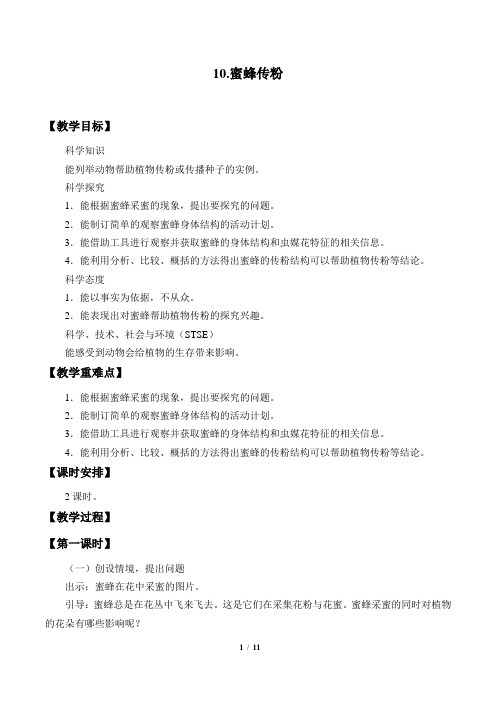 10.蜜蜂传粉

【教学目标】

科学知识

能列举动物帮助植物传粉或传播种子的实例。

科学探究

1．能根据蜜蜂采蜜的现象，提出要探究的问题。

2．能制订简单的观察蜜蜂身体结构的活动计划。

3．能借助工具进行观察并获取蜜蜂的身体结构和虫媒花特征的相关信息。

4．能利用分析、比较、概括的方法得出蜜蜂的传粉结构可以帮助植物传粉等结论。

科学态度

1．能以事实为依据，不从众。

2．能表现出对蜜蜂帮助植物传粉的探究兴趣。

科学、技术、社会与环境（STSE）

能感受到动物会给植物的生存带来影响。

【教学重难点】

1．能根据蜜蜂采蜜的现象，提出要探究的问题。

2．能制订简单的观察蜜蜂身体结构的活动计划。

3．能借助工具进行观察并获取蜜蜂的身体结构和虫媒花特征的相关信息。

4．能利用分析、比较、概括的方法得出蜜蜂的传粉结构可以帮助植物传粉等结论。

【课时安排】

2 课时。

【教学过程】

【第一课时】

（一）创设情境，提出问题

出示：蜜蜂在花中采蜜的图片。

引导：蜜蜂总是在花丛中飞来飞去，这是它们在采集花粉与花蜜。蜜蜂采蜜的同时对植物的花朵有哪些影响呢？

1 / 11